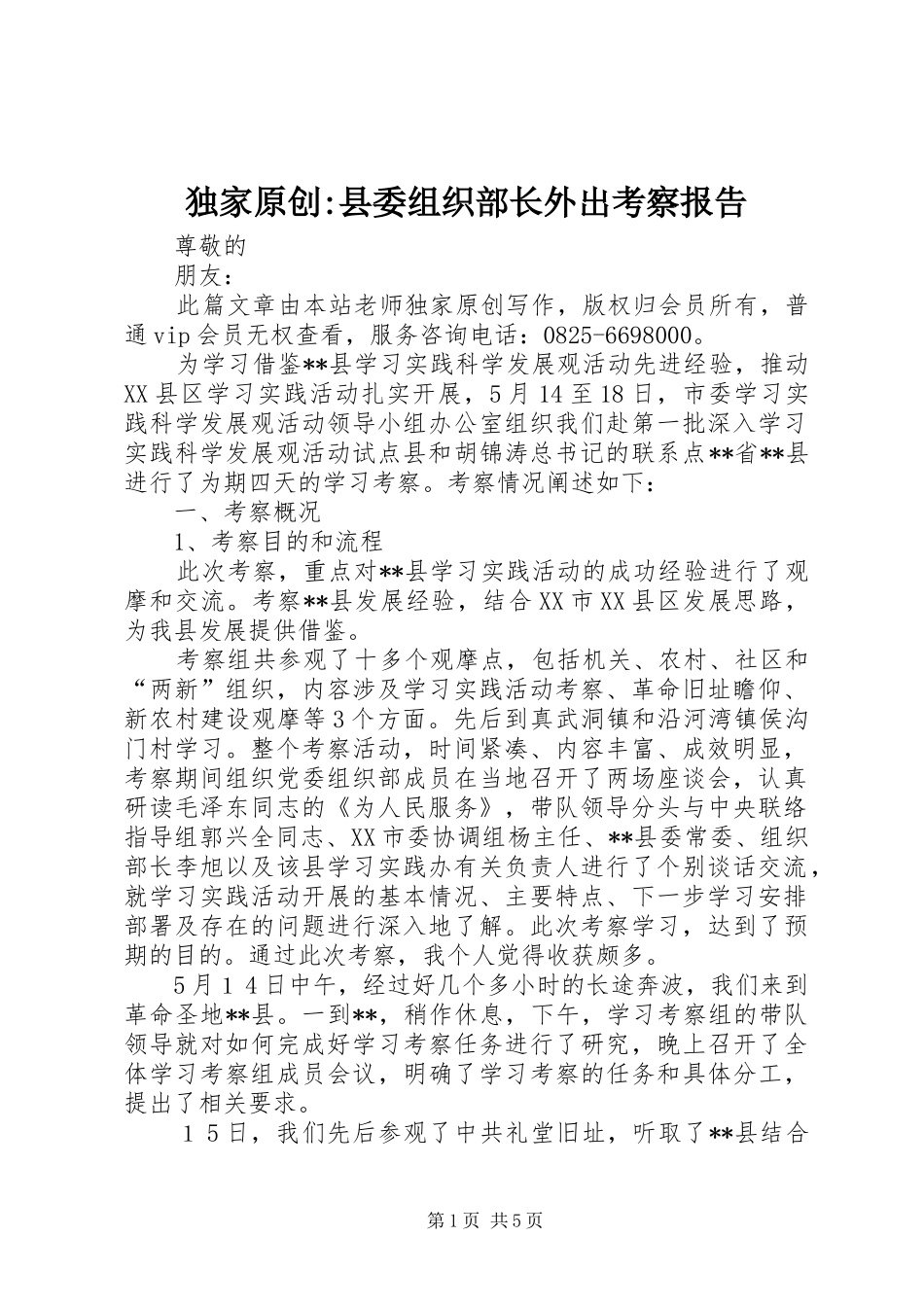 独家原创:县委组织部长外出考察报告

尊敬的

朋友：

此篇文章由本站老师独家原创写作，版权归会员所有，普通vip会员无权查看，服务咨询电话：0825-6698000。

为学习借鉴**县学习实践科学发展观活动先进经验，推动XX县区学习实践活动扎实开展，5月14至18日，市委学习实践科学发展观活动领导小组办公室组织我们赴第一批深入学习实践科学发展观活动试点县和胡锦涛总书记的联系点**省**县进行了为期四天的学习考察。考察情况阐述如下：

一、考察概况

1、考察目的和流程

此次考察，重点对**县学习实践活动的成功经验进行了观摩和交流。考察**县发展经验，结合XX市XX县区发展思路，为我县发展提供借鉴。

考察组共参观了十多个观摩点，包括机关、农村、社区和“两新”组织，内容涉及学习实践活动考察、革命旧址瞻仰、新农村建设观摩等3个方面。先后到真武洞镇和沿河湾镇侯沟门村学习。整个考察活动，时间紧凑、内容丰富、成效明显，考察期间组织党委组织部成员在当地召开了两场座谈会，认真研读毛泽东同志的《为人民服务》，带队领导分头与中央联络指导组郭兴全同志、XX市委协调组杨主任、**县委常委、组织部长李旭以及该县学习实践办有关负责人进行了个别谈话交流，就学习实践活动开展的基本情况、主要特点、下一步学习安排部署及存在的问题进行深入地了解。此次考察学习，达到了预期的目的。通过此次考察，我个人觉得收获颇多。

5月14日中午，经过好几个多小时的长途奔波，我们来到革命圣地**县。一到**，稍作休息，下午，学习考察组的带队领导就对如何完成好学习考察任务进行了研究，晚上召开了全体学习考察组成员会议，明确了学习考察的任务和具体分工，提出了相关要求。

15日，我们先后参观了中共礼堂旧址，听取了**县结合

第1页 共5页